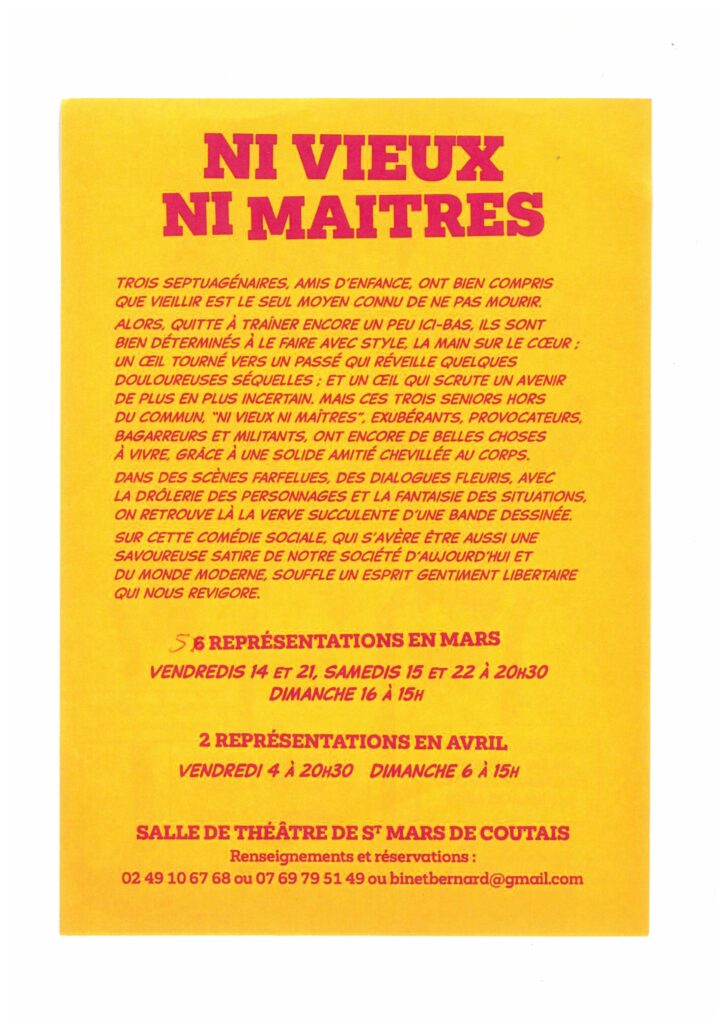 NI VIEUX
NI MAITRES

TROIS SEPTUAGÉNAIRES, AMIS D'ENFANCE, ONT BIEN COMPRIS QUE VIEILLIR EST LE SEUL MOYEN CONNU DE NE PAS MOURIR.

ALORS, QUITTE À TRAÎNER ENCORE UN PEU ICI-BAS, ILS SONT BIEN DÉTERMINÉS À LE FAIRE AVEC STYLE, LA MAIN SUR LE CŒUR ; UN ŒIL TOURNÉ VERS UN PASSÉ QUI RÉVEILLE QUELQUES DOULOUREUSES SÉQUELLES ; ET UN ŒIL QUI SCRUTE UN AVENIR DE PLUS EN PLUS INCERTAIN. MAIS CES TROIS SENIORS HORS DU COMMUN, "NI VIEUX NI MAÎTRES", EXUBÉRANTS, PROVOCATEURS, BAGARREURS ET MILITANTS, ONT ENCORE DE BELLES CHOSES À VIVRE, GRÂCE À UNE SOLIDE AMITIÉ CHEVILLÉE AU CORPS.

DANS DES SCÈNES FARFELUES, DES DIALOGUES FLEURIS, AVEC LA DRÔLERIE DES PERSONNAGES ET LA FANTAISIE DES SITUATIONS, ON RETROUVE LÀ LA VERVE SUCCULENTE D'UNE BANDE DESSINÉE.

SUR CETTE COMÉDIE SOCIALE, QUI S'AVÈRE ÊTRE AUSSI UNE SAVOUREUSE SATIRE DE NOTRE SOCIÉTÉ D'AUJOURD'HUI ET DU MONDE MODERNE, SOUFFLE UN ESPRIT GENTIMENT LIBERTAIRE QUI NOUS REVIGORE.

5 6 REPRÉSENTATIONS EN MARS
VENDREDIS 14 ET 21, SAMEDIS 15 ET 22 À 20H30
DIMANCHE 16 À 15H

2 REPRÉSENTATIONS EN AVRIL
VENDREDI 4 À 20H30 DIMANCHE 6 À 15H

SALLE DE THÉÂTRE DE ST MARS DE COUTAIS
Renseignements et réservations :
02 49 10 67 68 ou 07 69 79 51 49 ou binetbernard@gmail.com